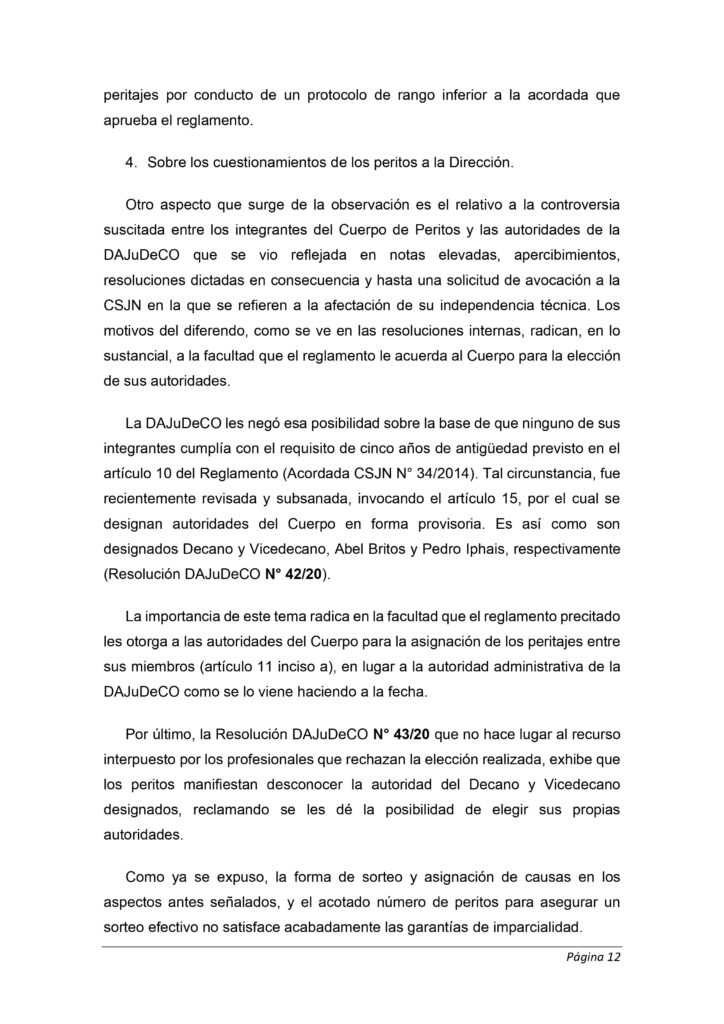 peritajes por conducto de un protocolo de rango inferior a la acordada que aprueba el reglamento.

4. Sobre los cuestionamientos de los peritos a la Dirección.

Otro aspecto que surge de la observación es el relativo a la controversia suscitada entre los integrantes del Cuerpo de Peritos y las autoridades de la DAJuDeCO que se vio reflejada en notas elevadas, apercibimientos, resoluciones dictadas en consecuencia y hasta una solicitud de avocación a la CSJN en la que se refieren a la afectación de su independencia técnica. Los motivos del diferendo, como se ve en las resoluciones internas, radican, en lo sustancial, a la facultad que el reglamento le acuerda al Cuerpo para la elección de sus autoridades.

La DAJuDeCO les negó esa posibilidad sobre la base de que ninguno de sus integrantes cumplía con el requisito de cinco años de antigüedad previsto en el artículo 10 del Reglamento (Acordada CSJN N° 34/2014). Tal circunstancia, fue recientemente revisada y subsanada, invocando el artículo 15, por el cual se designan autoridades del Cuerpo en forma provisoria. Es así como son designados Decano y Vicedecano, Abel Britos y Pedro Iphais, respectivamente (Resolución DAJuDeCO N° 42/20).

La importancia de este tema radica en la facultad que el reglamento precitado les otorga a las autoridades del Cuerpo para la asignación de los peritajes entre sus miembros (artículo 11 inciso a), en lugar a la autoridad administrativa de la DAJuDeCO como se lo viene haciendo a la fecha.

Por último, la Resolución DAJuDeCO N° 43/20 que no hace lugar al recurso interpuesto por los profesionales que rechazan la elección realizada, exhibe que los peritos manifiestan desconocer la autoridad del Decano y Vicedecano designados, reclamando se les dé la posibilidad de elegir sus propias autoridades.

Como ya se expuso, la forma de sorteo y asignación de causas en los aspectos antes señalados, y el acotado número de peritos para asegurar un sorteo efectivo no satisface acabadamente las garantías de imparcialidad.

Página 12